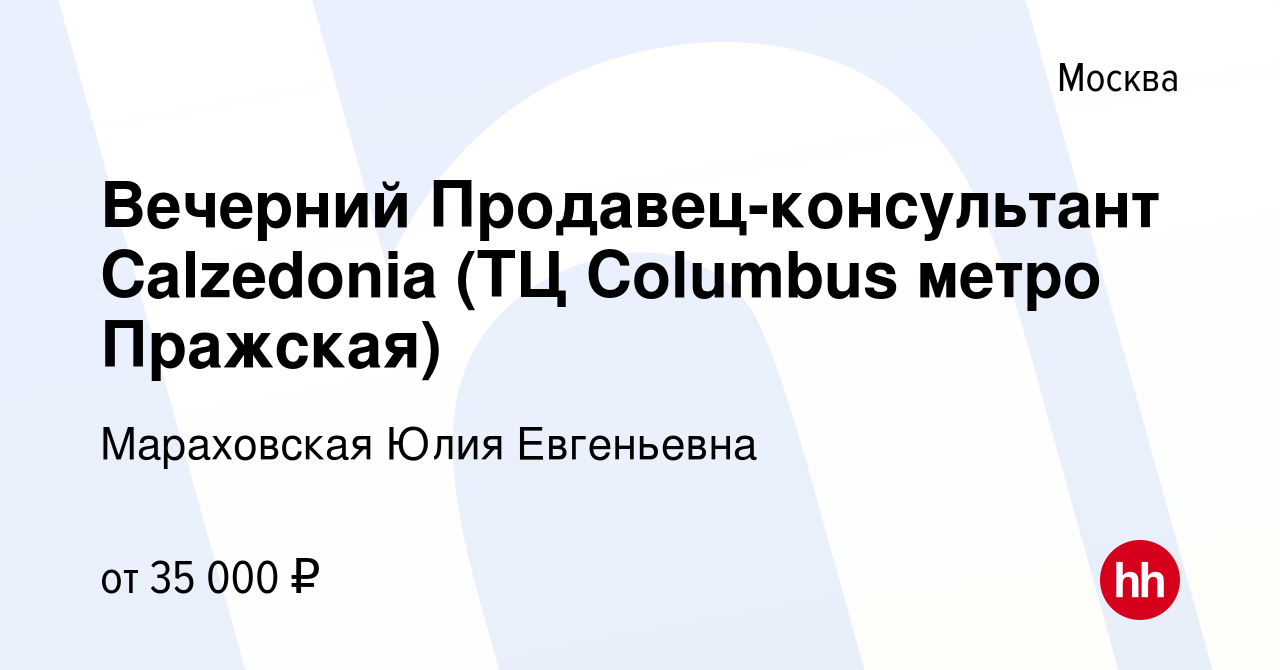 Москва

Вечерний Продавец-консультант Calzedonia (ТЦ Columbus метро Пражская)

Мараховская Юлия Евгеньевна

от 35 000 ₽

hh